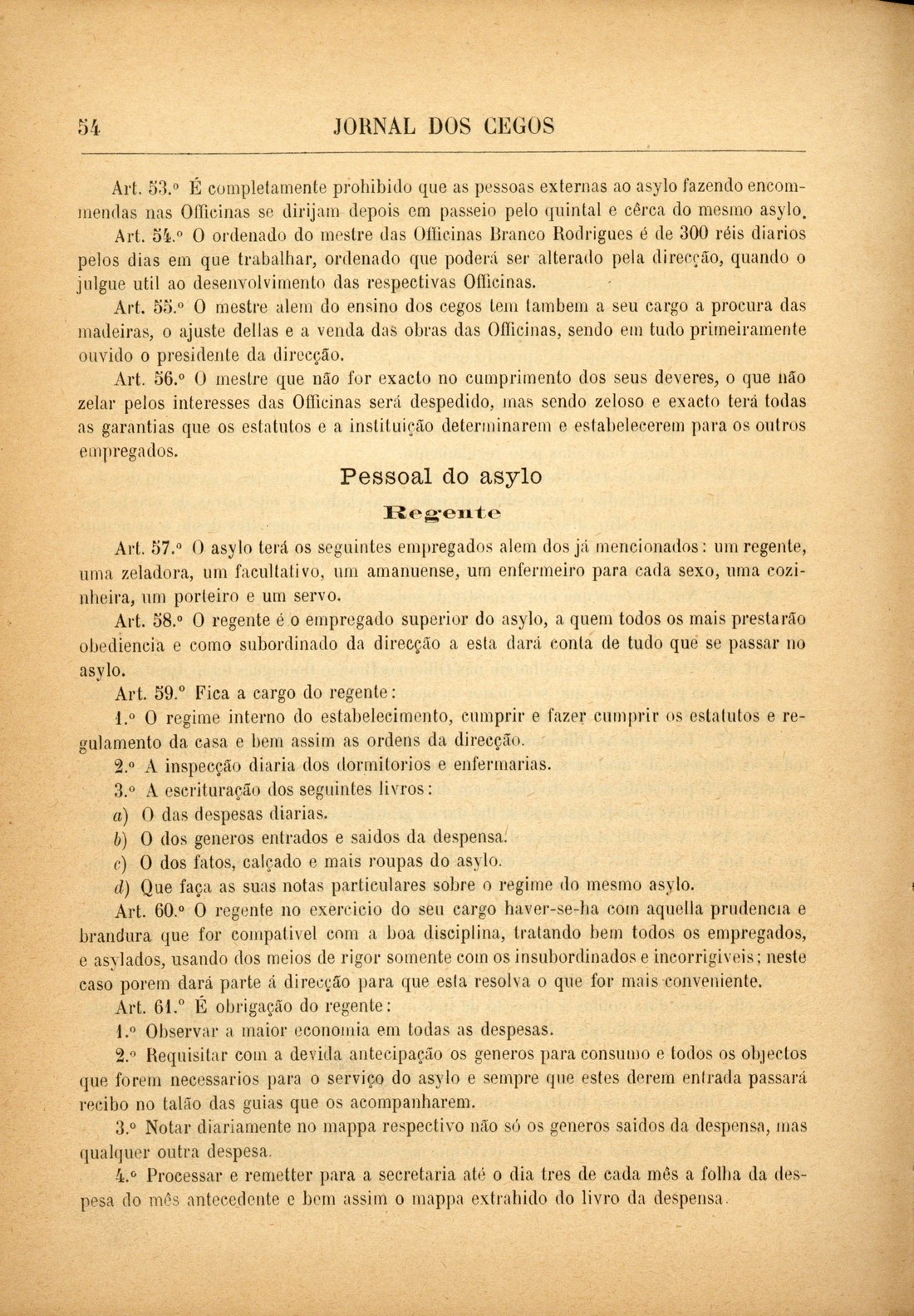 54 JORNAL DOS CEGOS

Art. 53.º É completamente prohibido que as pessoas externas ao asylo fazendo encommendas nas Officinas se dirijam depois em passeio pelo quintal e cêrca do mesmo asylo.

Art. 54.º O ordenado do mestre das Officinas Branco Rodrigues é de 300 réis diarios pelos dias em que trabalhar, ordenado que poderá ser alterado pela direcção, quando o julgue util ao desenvolvimento das respectivas Officinas.

Art. 55.º O mestre alem do ensino dos cegos tem tambem a seu cargo a procura das madeiras, o ajuste dellas e a venda das obras das Officinas, sendo em tudo primeiramente ouvido o presidente da direcção.

Art. 56.º O mestre que não for exacto no cumprimento dos seus deveres, o que não zelar pelos interesses das Officinas será despedido, mas sendo zeloso e exacto terá todas as garantias que os estatutos e a instituição determinarem e estabelecerem para os outros empregados.

Pessoal do asylo

Regente

Art. 57.º O asylo terá os seguintes empregados alem dos já mencionados: um regente, uma zeladora, um facultativo, um amanuense, um enfermeiro para cada sexo, uma cozinheira, um porteiro e um servo.

Art. 58.º O regente é o empregado superior do asylo, a quem todos os mais prestarão obediencia e como subordinado da direcção a esta dará conta de tudo que se passar no asylo.

Art. 59.º Fica a cargo do regente:

1.º O regime interno do estabelecimento, cumprir e fazer cumprir os estatutos e regulamento da casa e bem assim as ordens da direcção.

2.º A inspecção diaria dos dormitorios e enfermarias.

3.º A escrituração dos seguintes livros:

a) O das despesas diarias.

b) O dos generos entrados e saidos da despensa.

c) O dos fatos, calçado e mais roupas do asylo.

d) Que faça as suas notas particulares sobre o regime do mesmo asylo.

Art. 60.º O regente no exercicio do seu cargo haver-se-ha com aquella prudencia e brandura que for compativel com a boa disciplina, tratando bem todos os empregados, e asylados, usando dos meios de rigor somente com os insubordinados e incorrigiveis; neste caso porem dará parte á direcção para que esta resolva o que for mais conveniente.

Art. 61.º É obrigação do regente:

1.º Observar a maior economia em todas as despesas.

2.º Requisitar com a devida antecipação os generos para consumo e todos os objectos que forem necessarios para o serviço do asylo e sempre que estes derem entrada passará recibo no talão das guias que os acompanharem.

3.º Notar diariamente no mappa respectivo não só os generos saidos da despensa, mas qualquer outra despesa.

4.º Processar e remetter para a secretaria até o dia tres de cada mês a folha da despesa do mês antecedente e bem assim o mappa extrahido do livro da despensa.